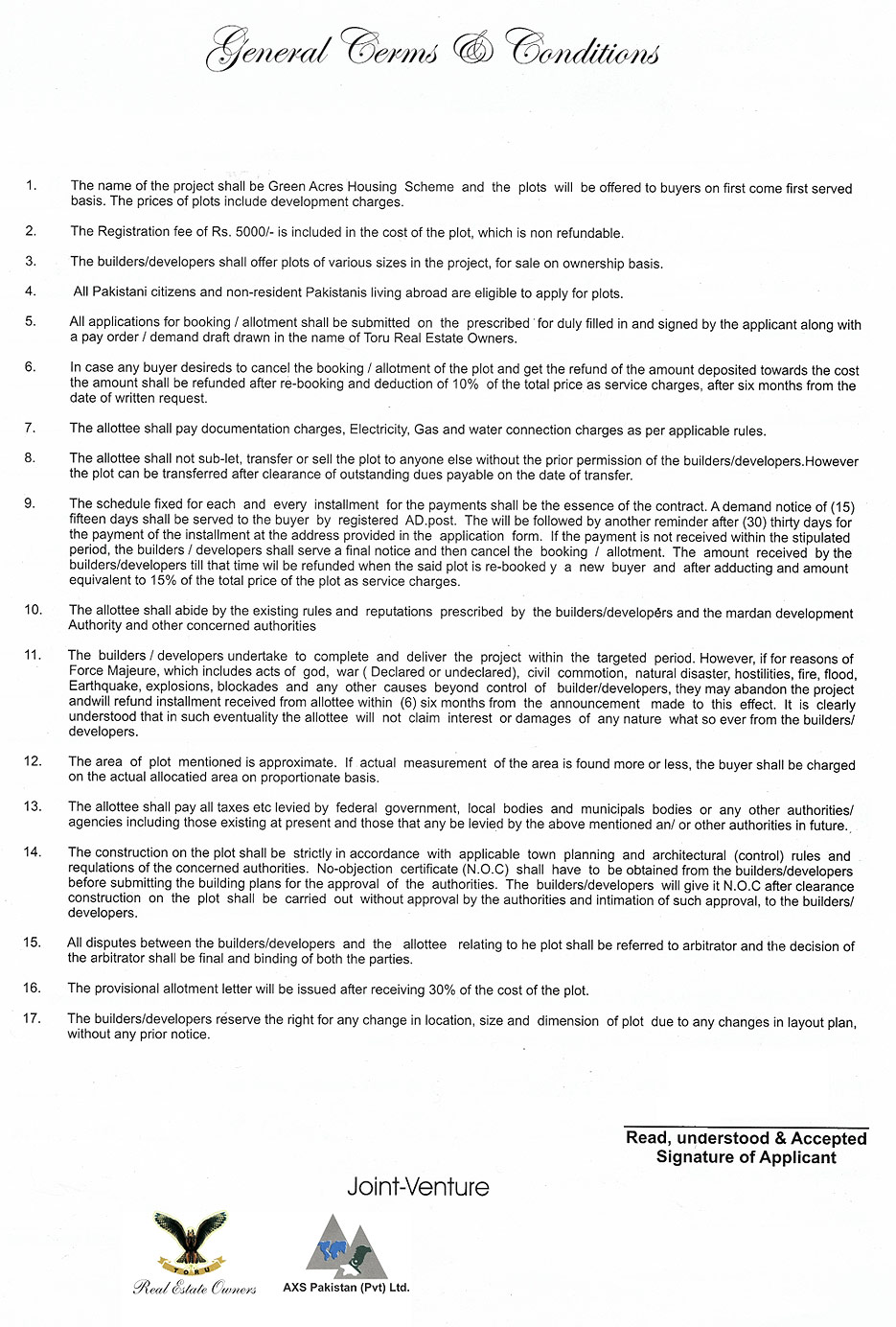 General Terms & Conditions

1. The name of the project shall be Green Acres Housing Scheme and the plots will be offered to buyers on first come first served basis. The prices of plots include development charges.

2. The Registration fee of Rs. 5000/- is included in the cost of the plot, which is non refundable.

3. The builders/developers shall offer plots of various sizes in the project, for sale on ownership basis.

4. All Pakistani citizens and non-resident Pakistanis living abroad are eligible to apply for plots.

5. All applications for booking / allotment shall be submitted on the prescribed for duly filled in and signed by the applicant along with a pay order / demand draft drawn in the name of Toru Real Estate Owners.

6. In case any buyer desireds to cancel the booking / allotment of the plot and get the refund of the amount deposited towards the cost the amount shall be refunded after re-booking and deduction of 10% of the total price as service charges, after six months from the date of written request.

7. The allottee shall pay documentation charges, Electricity, Gas and water connection charges as per applicable rules.

8. The allottee shall not sub-let, transfer or sell the plot to anyone else without the prior permission of the builders/developers.However the plot can be transferred after clearance of outstanding dues payable on the date of transfer.

9. The schedule fixed for each and every installment for the payments shall be the essence of the contract. A demand notice of (15) fifteen days shall be served to the buyer by registered AD.post. The will be followed by another reminder after (30) thirty days for the payment of the installment at the address provided in the application form. If the payment is not received within the stipulated period, the builders / developers shall serve a final notice and then cancel the booking / allotment. The amount received by the builders/developers till that time wil be refunded when the said plot is re-booked y a new buyer and after adducting and amount equivalent to 15% of the total price of the plot as service charges.

10. The allottee shall abide by the existing rules and reputations prescribed by the builders/developers and the mardan development Authority and other concerned authorities

11. The builders / developers undertake to complete and deliver the project within the targeted period. However, if for reasons of Force Majeure, which includes acts of god, war ( Declared or undeclared), civil commotion, natural disaster, hostilities, fire, flood, Earthquake, explosions, blockades and any other causes beyond control of builder/developers, they may abandon the project andwill refund installment received from allottee within (6) six months from the announcement made to this effect. It is clearly understood that in such eventuality the allottee will not claim interest or damages of any nature what so ever from the builders/ developers.

12. The area of plot mentioned is approximate. If actual measurement of the area is found more or less, the buyer shall be charged on the actual allocatied area on proportionate basis.

13. The allottee shall pay all taxes etc levied by federal government, local bodies and municipals bodies or any other authorities/ agencies including those existing at present and those that any be levied by the above mentioned an/ or other authorities in future.

14. The construction on the plot shall be strictly in accordance with applicable town planning and architectural (control) rules and requlations of the concerned authorities. No-objection certificate (N.O.C) shall have to be obtained from the builders/developers before submitting the building plans for the approval of the authorities. The builders/developers will give it N.O.C after clearance construction on the plot shall be carried out without approval by the authorities and intimation of such approval, to the builders/ developers.

15. All disputes between the builders/developers and the allottee relating to he plot shall be referred to arbitrator and the decision of the arbitrator shall be final and binding of both the parties.

16. The provisional allotment letter will be issued after receiving 30% of the cost of the plot.

17. The builders/developers reserve the right for any change in location, size and dimension of plot due to any changes in layout plan, without any prior notice.

Read, understood & Accepted
Signature of Applicant

Joint-Venture

TORU
Real Estate Owners

AXS Pakistan (Pvt) Ltd.